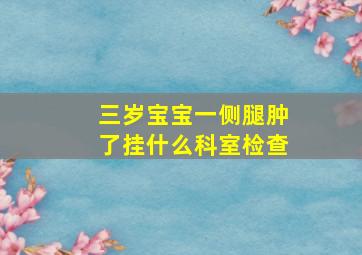 三岁宝宝一侧腿肿了挂什么科室检查